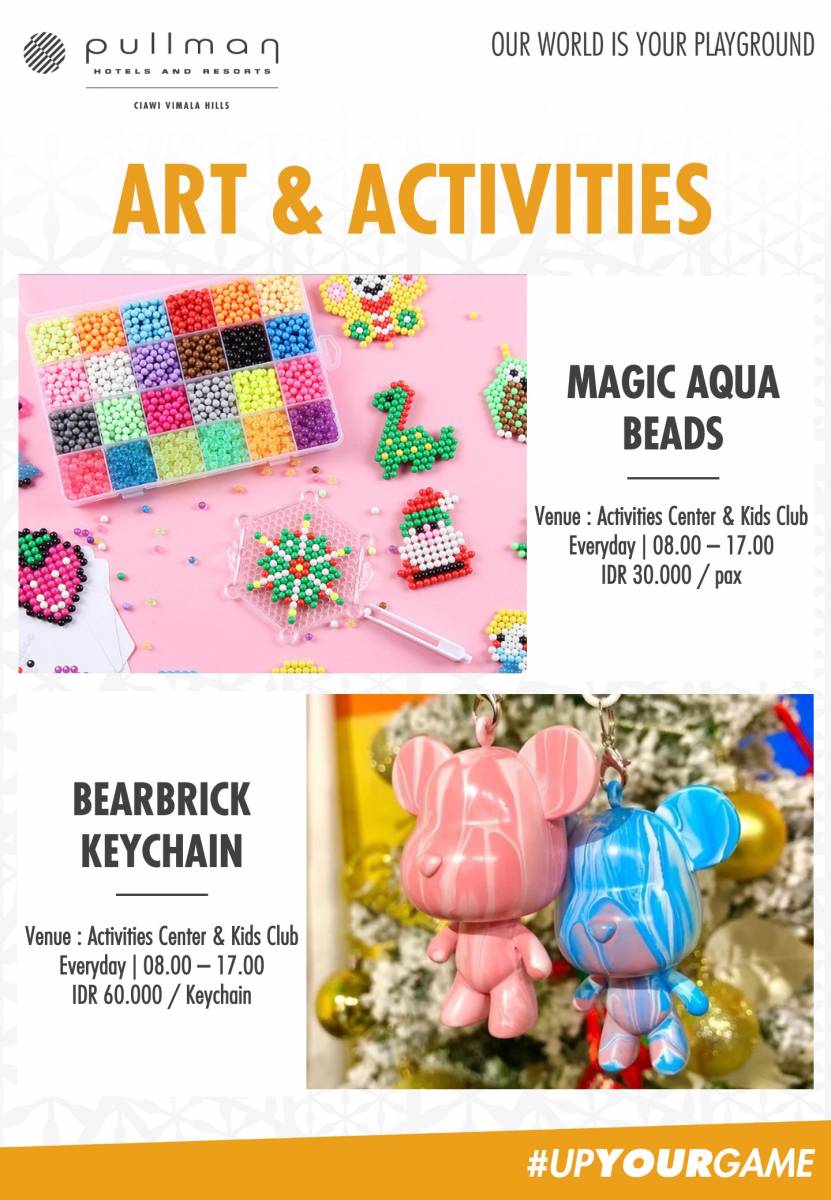 pullman
HOTELS AND RESORTS
CIAWI VIMALA HILLS

OUR WORLD IS YOUR PLAYGROUND

ART & ACTIVITIES

MAGIC AQUA BEADS

Venue : Activities Center & Kids Club
Everyday | 08.00 – 17.00
IDR 30.000 / pax

BEARBRICK KEYCHAIN

Venue : Activities Center & Kids Club
Everyday | 08.00 – 17.00
IDR 60.000 / Keychain

#UPYOURGAME